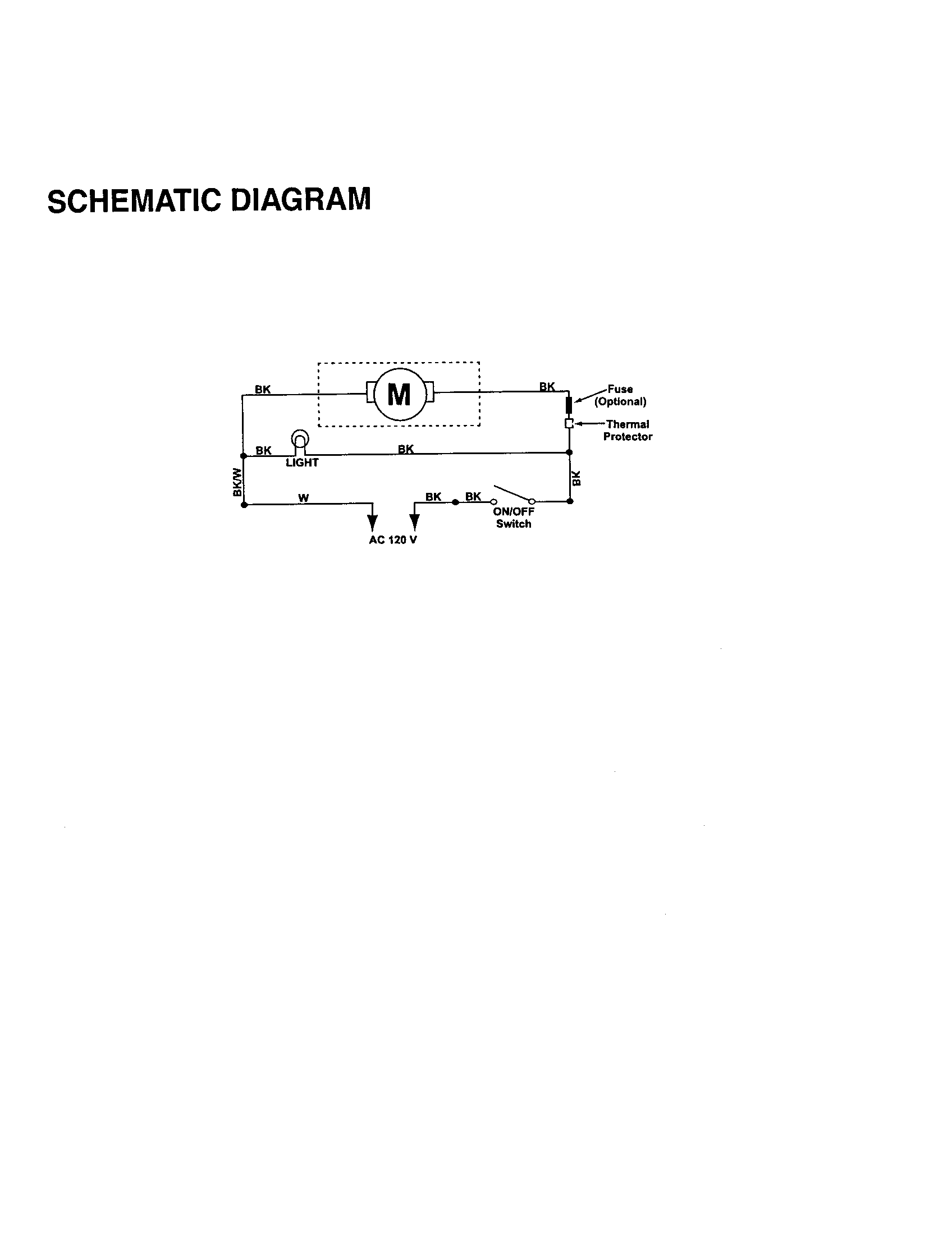 SCHEMATIC DIAGRAM

BK
M
BK
Fuse (Optional)
Thermal Protector
BK
LIGHT
BK
BK/W
BK
W
BK
BK
ON/OFF Switch
AC 120 V